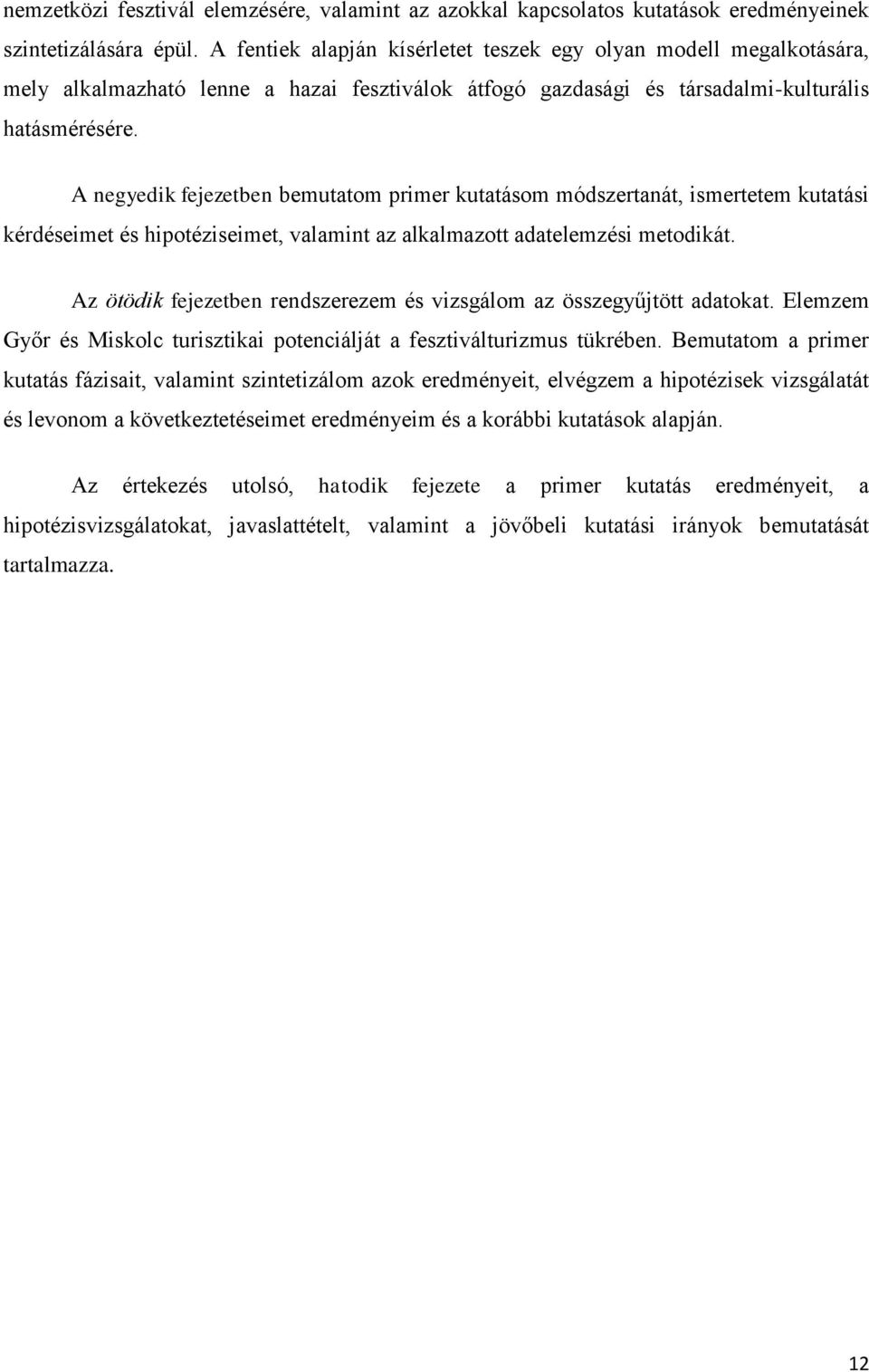 nemzetközi fesztivál elemzésére, valamint az azokkal kapcsolatos kutatások eredményeinek szintetizálására épül. A fentiek alapján kísérletet teszek egy olyan modell megalkotására, mely alkalmazható lenne a hazai fesztiválok átfogó gazdasági és társadalmi-kulturális hatásmérésére.

A negyedik fejezetben bemutatom primer kutatásom módszertanát, ismertetem kutatási kérdéseimet és hipotéziseimet, valamint az alkalmazott adatelemzési metodikát.

Az ötödik fejezetben rendszerezem és vizsgálom az összegyűjtött adatokat. Elemzem Győr és Miskolc turisztikai potenciálját a fesztiválturizmus tükrében. Bemutatom a primer kutatás fázisait, valamint szintetizálom azok eredményeit, elvégzem a hipotézisek vizsgálatát és levonom a következtetéseimet eredményeim és a korábbi kutatások alapján.

Az értekezés utolsó, hatodik fejezete a primer kutatás eredményeit, a hipotézisvizsgálatokat, javaslattételt, valamint a jövőbeli kutatási irányok bemutatását tartalmazza.

12